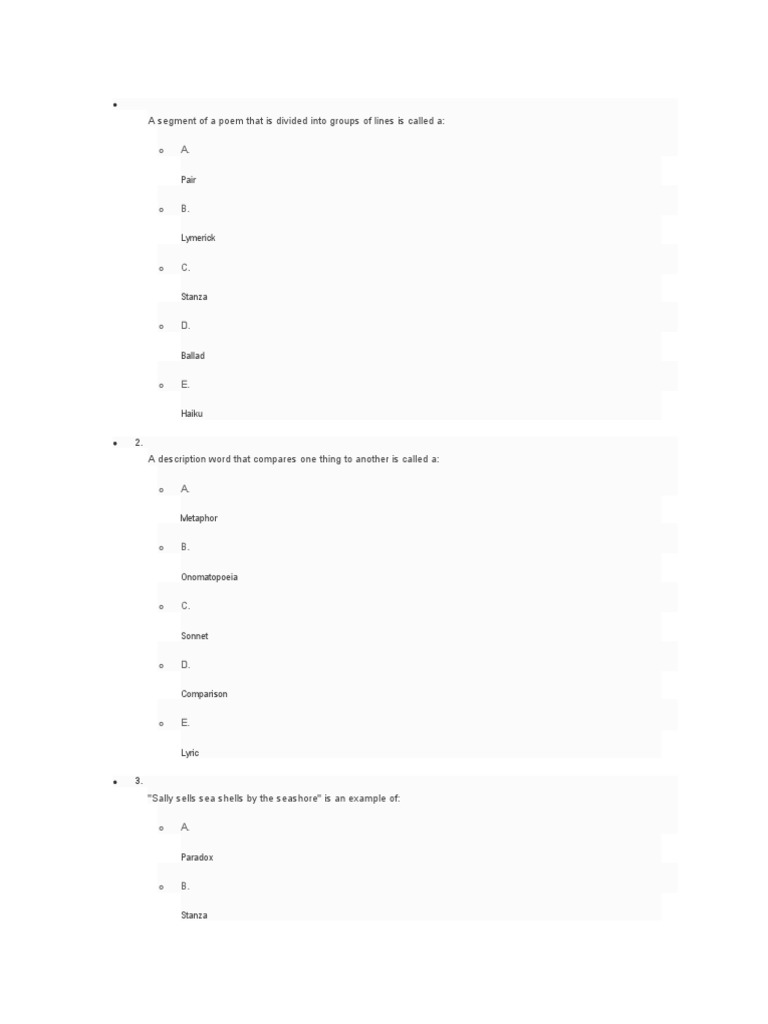 A segment of a poem that is divided into groups of lines is called a:

A.

Pair

B.

Lymerick

C.

Stanza

D.

Ballad

E.

Haiku

2.

A description word that compares one thing to another is called a:

A.

Metaphor

B.

Onomatopoeia

C.

Sonnet

D.

Comparison

E.

Lyric

3.

"Sally sells sea shells by the seashore" is an example of:

A.

Paradox

B.

Stanza